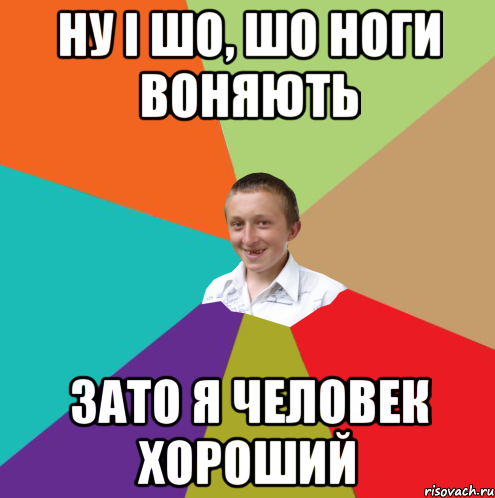 НУ І ШО, ШО НОГИ ВОНЯЮТЬ

ЗАТО Я ЧЕЛОВЕК ХОРОШИЙ

risovach.ru